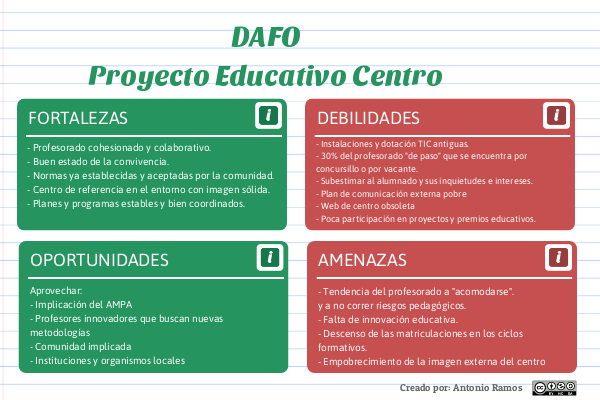 DAFO
Proyecto Educativo Centro

FORTALEZAS

i

- Profesorado cohesionado y colaborativo.
- Buen estado de la convivencia.
- Normas ya establecidas y aceptadas por la comunidad.
- Centro de referencia en el entorno con imagen sólida.
- Planes y programas estables y bien coordinados.

DEBILIDADES

i

- Instalaciones y dotación TIC antiguas.
- 30% del profesorado "de paso" que se encuentra por concursillo o por vacante.
- Subestimar al alumnado y sus inquietudes e intereses.
- Plan de comunicación externa pobre
- Web de centro obsoleta
- Poca participación en proyectos y premios educativos.

OPORTUNIDADES

i

Aprovechar:
- Implicación del AMPA
- Profesores innovadores que buscan nuevas metodologías
- Comunidad implicada
- Instituciones y organismos locales

AMENAZAS

i

- Tendencia del profesorado a "acomodarse".
y a no correr riesgos pedagógicos.
- Falta de innovación educativa.
- Descenso de las matriculaciones en los ciclos formativos.
- Empobrecimiento de la imagen externa del centro

Creado por: Antonio Ramos